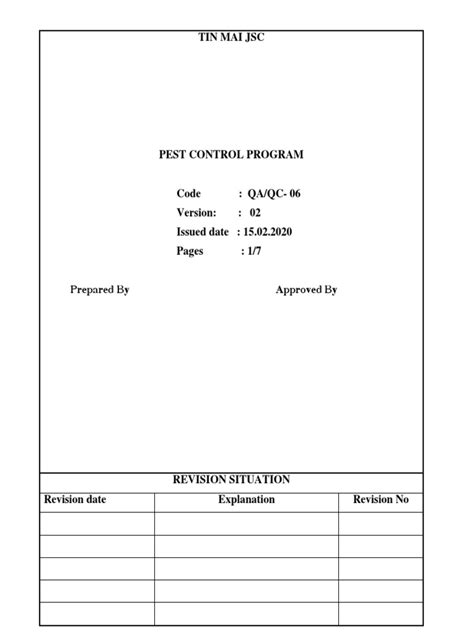 TIN MAI JSC

PEST CONTROL PROGRAM

Code : QA/QC- 06
Version: : 02
Issued date : 15.02.2020
Pages : 1/7

Prepared By

Approved By

REVISION SITUATION

| Revision date | Explanation | Revision No |
|---|---|---|
| | | |
| | | |
| | | |
| | | |
| | | |